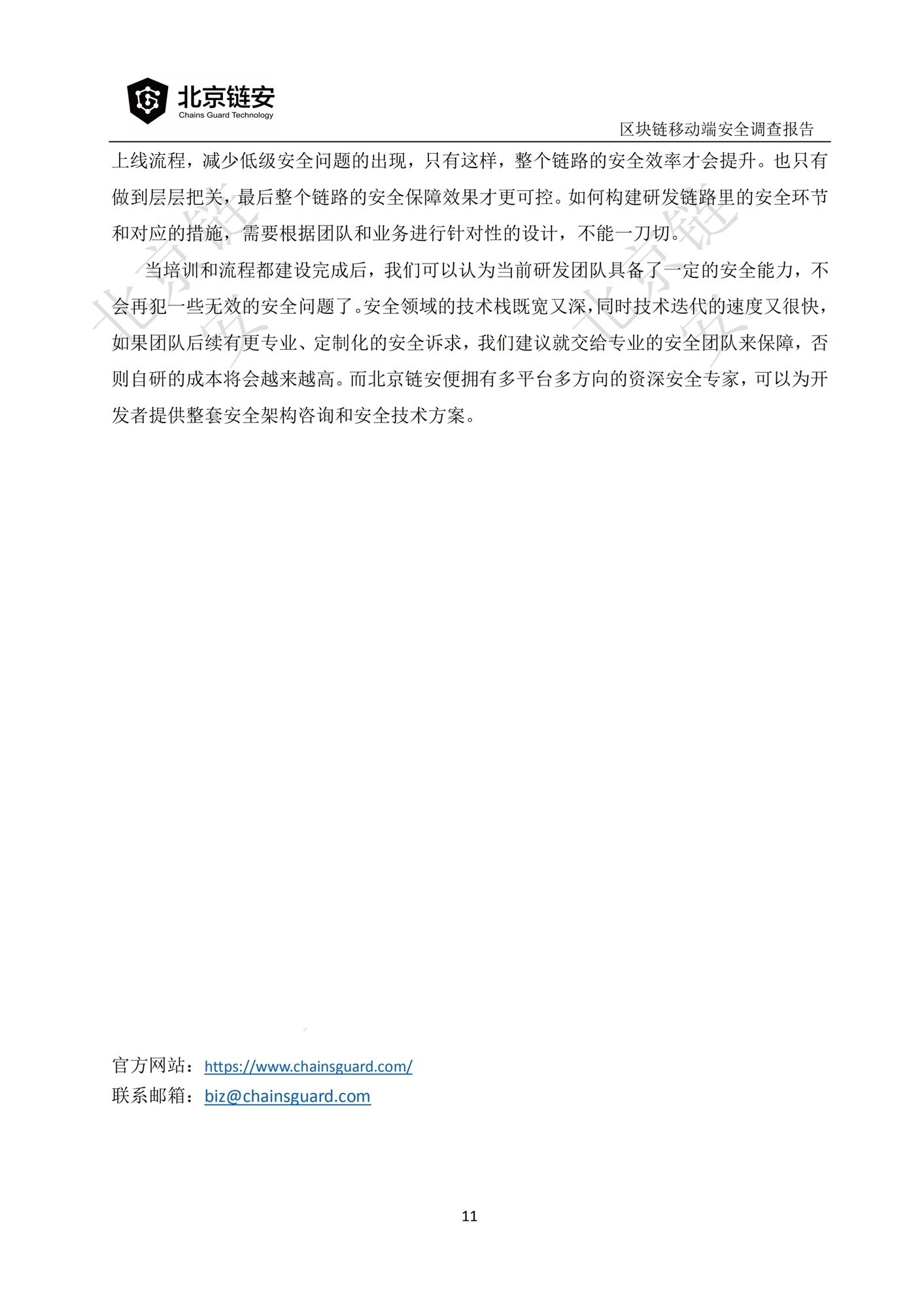 北京链安
Chains Guard Technology

区块链移动端安全调查报告

上线流程，减少低级安全问题的出现，只有这样，整个链路的安全效率才会提升。也只有做到层层把关，最后整个链路的安全保障效果才更可控。如何构建研发链路里的安全环节和对应的措施，需要根据团队和业务进行针对性的设计，不能一刀切。

当培训和流程都建设完成后，我们可以认为当前研发团队具备了一定的安全能力，不会再犯一些无效的安全问题了。安全领域的技术栈既宽又深，同时技术迭代的速度又很快，如果团队后续有更专业、定制化的安全诉求，我们建议就交给专业的安全团队来保障，否则自研的成本将会越来越高。而北京链安便拥有多平台多方向的资深安全专家，可以为开发者提供整套安全架构咨询和安全技术方案。

官方网站：https://www.chainsguard.com/
联系邮箱：biz@chainsguard.com

11

北京链安